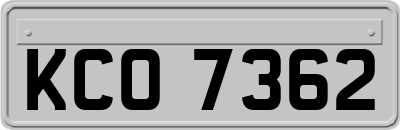 KCO 7362